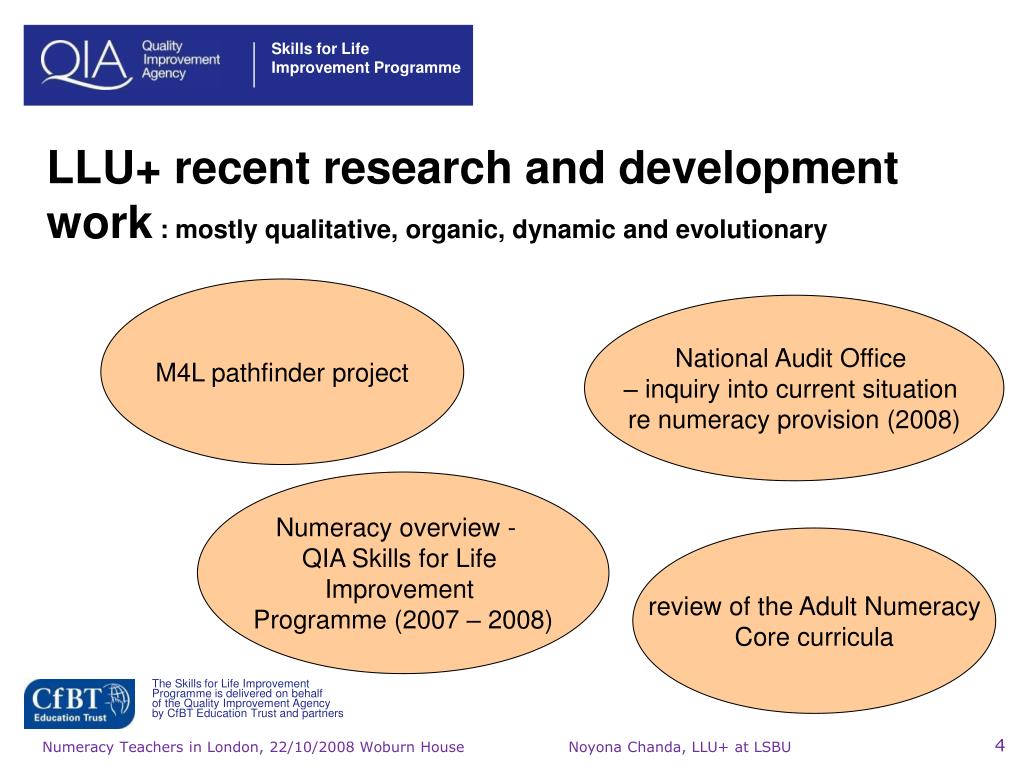 QIA Quality Improvement Agency

Skills for Life Improvement Programme

LLU+ recent research and development work : mostly qualitative, organic, dynamic and evolutionary

M4L pathfinder project

National Audit Office – inquiry into current situation re numeracy provision (2008)

Numeracy overview - QIA Skills for Life Improvement Programme (2007 – 2008)

review of the Adult Numeracy Core curricula

CfBT Education Trust

The Skills for Life Improvement Programme is delivered on behalf of the Quality Improvement Agency by CfBT Education Trust and partners

Numeracy Teachers in London, 22/10/2008 Woburn House

Noyona Chanda, LLU+ at LSBU

4